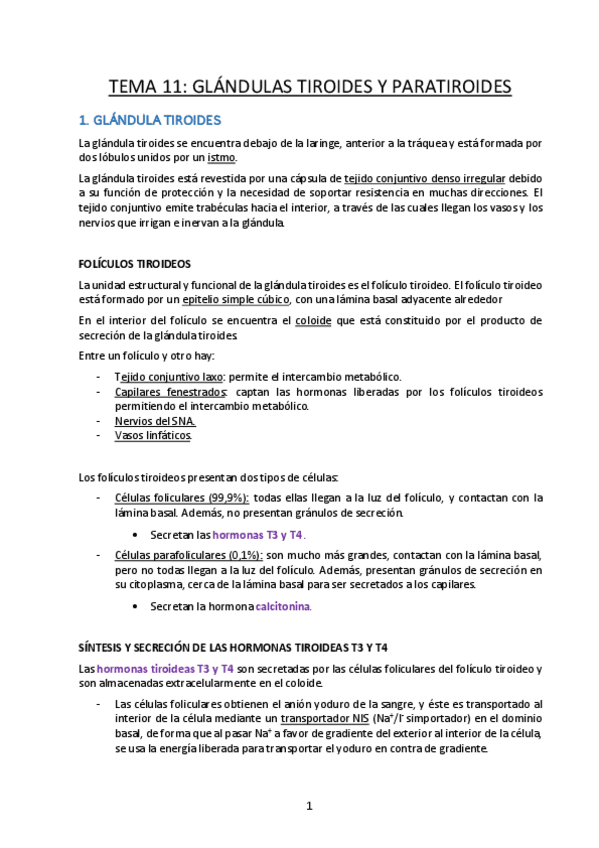 TEMA 11: GLÁNDULAS TIROIDES Y PARATIROIDES

1. GLÁNDULA TIROIDES

La glándula tiroides se encuentra debajo de la laringe, anterior a la tráquea y está formada por dos lóbulos unidos por un istmo.

La glándula tiroides está revestida por una cápsula de tejido conjuntivo denso irregular debido a su función de protección y la necesidad de soportar resistencia en muchas direcciones. El tejido conjuntivo emite trabéculas hacia el interior, a través de las cuales llegan los vasos y los nervios que irrigan e inervan a la glándula.

FOLÍCULOS TIROIDEOS

La unidad estructural y funcional de la glándula tiroides es el folículo tiroideo. El folículo tiroideo está formado por un epitelio simple cúbico, con una lámina basal adyacente alrededor

En el interior del folículo se encuentra el coloide que está constituido por el producto de secreción de la glándula tiroides.

Entre un folículo y otro hay:

- Tejido conjuntivo laxo: permite el intercambio metabólico.
- Capilares fenestrados: captan las hormonas liberadas por los folículos tiroideos permitiendo el intercambio metabólico.
- Nervios del SNA.
- Vasos linfáticos.

Los folículos tiroideos presentan dos tipos de células:

- Células foliculares (99,9%): todas ellas llegan a la luz del folículo, y contactan con la lámina basal. Además, no presentan gránulos de secreción.
  • Secretan las hormonas T3 y T4.
- Células parafoliculares (0,1%): son mucho más grandes, contactan con la lámina basal, pero no todas llegan a la luz del folículo. Además, presentan gránulos de secreción en su citoplasma, cerca de la lámina basal para ser secretados a los capilares.
  • Secretan la hormona calcitonina.

SÍNTESIS Y SECRECIÓN DE LAS HORMONAS TIROIDEAS T3 Y T4

Las hormonas tiroideas T3 y T4 son secretadas por las células foliculares del folículo tiroideo y son almacenadas extracelularmente en el coloide.

- Las células foliculares obtienen el anión yoduro de la sangre, y éste es transportado al interior de la célula mediante un transportador NIS ($Na^+/I^-$ simportador) en el dominio basal, de forma que al pasar $Na^+$ a favor de gradiente del exterior al interior de la célula, se usa la energía liberada para transportar el yoduro en contra de gradiente.

1